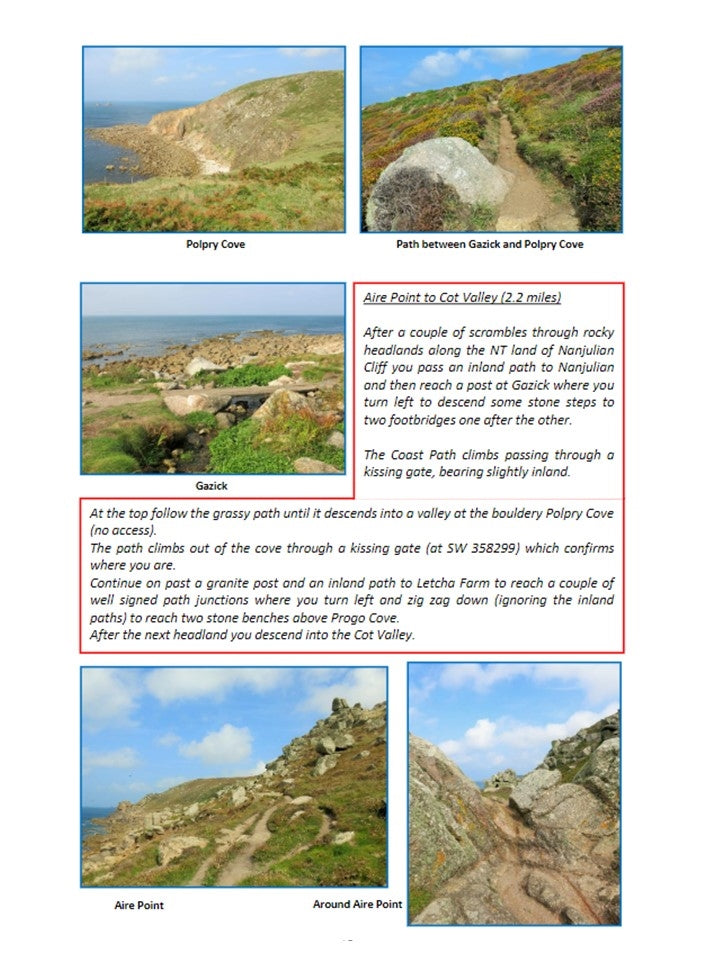 Polpry Cove

Path between Gazick and Polpry Cove

Gazick

Aire Point to Cot Valley (2.2 miles)

After a couple of scrambles through rocky headlands along the NT land of Nanjulian Cliff you pass an inland path to Nanjulian and then reach a post at Gazick where you turn left to descend some stone steps to two footbridges one after the other.

The Coast Path climbs passing through a kissing gate, bearing slightly inland.

At the top follow the grassy path until it descends into a valley at the bouldery Polpry Cove (no access).
The path climbs out of the cove through a kissing gate (at SW 358299) which confirms where you are.
Continue on past a granite post and an inland path to Letcha Farm to reach a couple of well signed path junctions where you turn left and zig zag down (ignoring the inland paths) to reach two stone benches above Progo Cove.
After the next headland you descend into the Cot Valley.

Aire Point

Around Aire Point